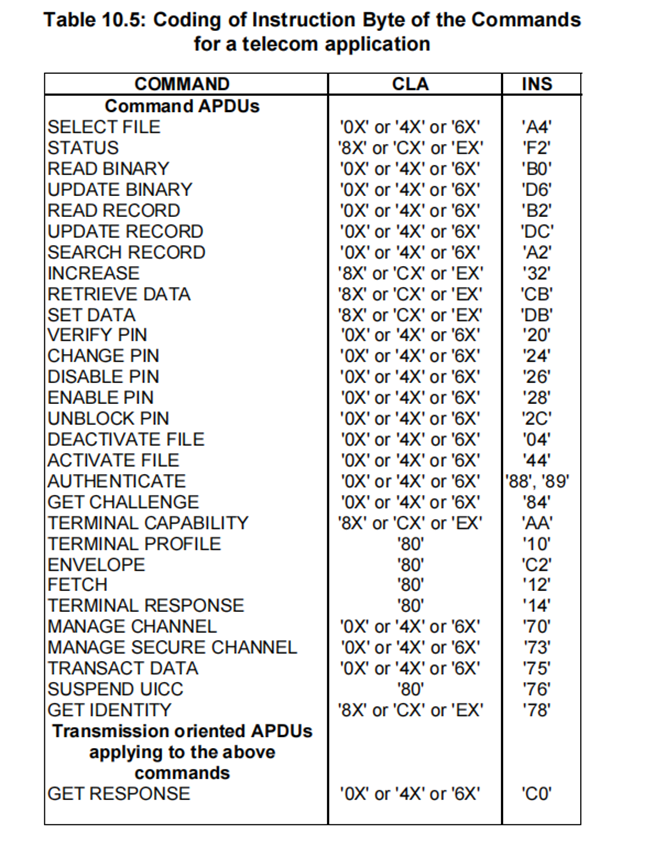 Table 10.5: Coding of Instruction Byte of the Commands for a telecom application

| COMMAND | CLA | INS |
|---|---|---|
| Command APDUs | | |
| SELECT FILE | '0X' or '4X' or '6X' | 'A4' |
| STATUS | '8X' or 'CX' or 'EX' | 'F2' |
| READ BINARY | '0X' or '4X' or '6X' | 'B0' |
| UPDATE BINARY | '0X' or '4X' or '6X' | 'D6' |
| READ RECORD | '0X' or '4X' or '6X' | 'B2' |
| UPDATE RECORD | '0X' or '4X' or '6X' | 'DC' |
| SEARCH RECORD | '0X' or '4X' or '6X' | 'A2' |
| INCREASE | '8X' or 'CX' or 'EX' | '32' |
| RETRIEVE DATA | '8X' or 'CX' or 'EX' | 'CB' |
| SET DATA | '8X' or 'CX' or 'EX' | 'DB' |
| VERIFY PIN | '0X' or '4X' or '6X' | '20' |
| CHANGE PIN | '0X' or '4X' or '6X' | '24' |
| DISABLE PIN | '0X' or '4X' or '6X' | '26' |
| ENABLE PIN | '0X' or '4X' or '6X' | '28' |
| UNBLOCK PIN | '0X' or '4X' or '6X' | '2C' |
| DEACTIVATE FILE | '0X' or '4X' or '6X' | '04' |
| ACTIVATE FILE | '0X' or '4X' or '6X' | '44' |
| AUTHENTICATE | '0X' or '4X' or '6X' | '88', '89' |
| GET CHALLENGE | '0X' or '4X' or '6X' | '84' |
| TERMINAL CAPABILITY | '8X' or 'CX' or 'EX' | 'AA' |
| TERMINAL PROFILE | '80' | '10' |
| ENVELOPE | '80' | 'C2' |
| FETCH | '80' | '12' |
| TERMINAL RESPONSE | '80' | '14' |
| MANAGE CHANNEL | '0X' or '4X' or '6X' | '70' |
| MANAGE SECURE CHANNEL | '0X' or '4X' or '6X' | '73' |
| TRANSACT DATA | '0X' or '4X' or '6X' | '75' |
| SUSPEND UICC | '80' | '76' |
| GET IDENTITY | '8X' or 'CX' or 'EX' | '78' |
| Transmission oriented APDUs applying to the above commands | | |
| GET RESPONSE | '0X' or '4X' or '6X' | 'C0' |